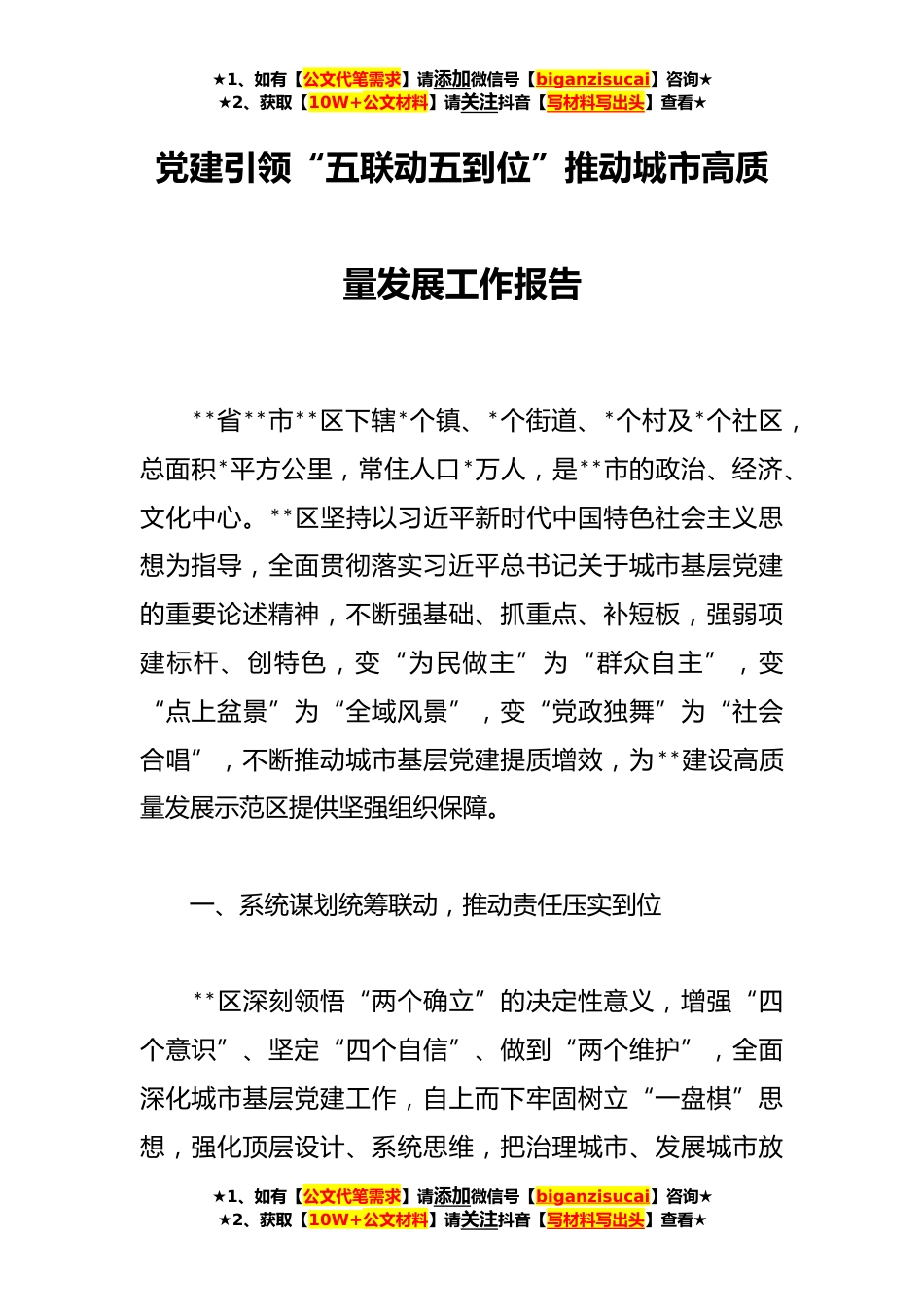 ★1、如有【公文代笔需求】请添加微信号【biganzisucai】咨询★
★2、获取【10W+公文材料】请关注抖音【写材料写出头】查看★

党建引领“五联动五到位”推动城市高质量发展工作报告

**省**市**区下辖*个镇、*个街道、*个村及*个社区，总面积*平方公里，常住人口*万人，是**市的政治、经济、文化中心。**区坚持以习近平新时代中国特色社会主义思想为指导，全面贯彻落实习近平总书记关于城市基层党建的重要论述精神，不断强基础、抓重点、补短板，强弱项建标杆、创特色，变“为民做主”为“群众自主”，变“点上盆景”为“全域风景”，变“党政独舞”为“社会合唱”，不断推动城市基层党建提质增效，为**建设高质量发展示范区提供坚强组织保障。

一、系统谋划统筹联动，推动责任压实到位

**区深刻领悟“两个确立”的决定性意义，增强“四个意识”、坚定“四个自信”、做到“两个维护”，全面深化城市基层党建工作，自上而下牢固树立“一盘棋”思想，强化顶层设计、系统思维，把治理城市、发展城市放

★1、如有【公文代笔需求】请添加微信号【biganzisucai】咨询★
★2、获取【10W+公文材料】请关注抖音【写材料写出头】查看★